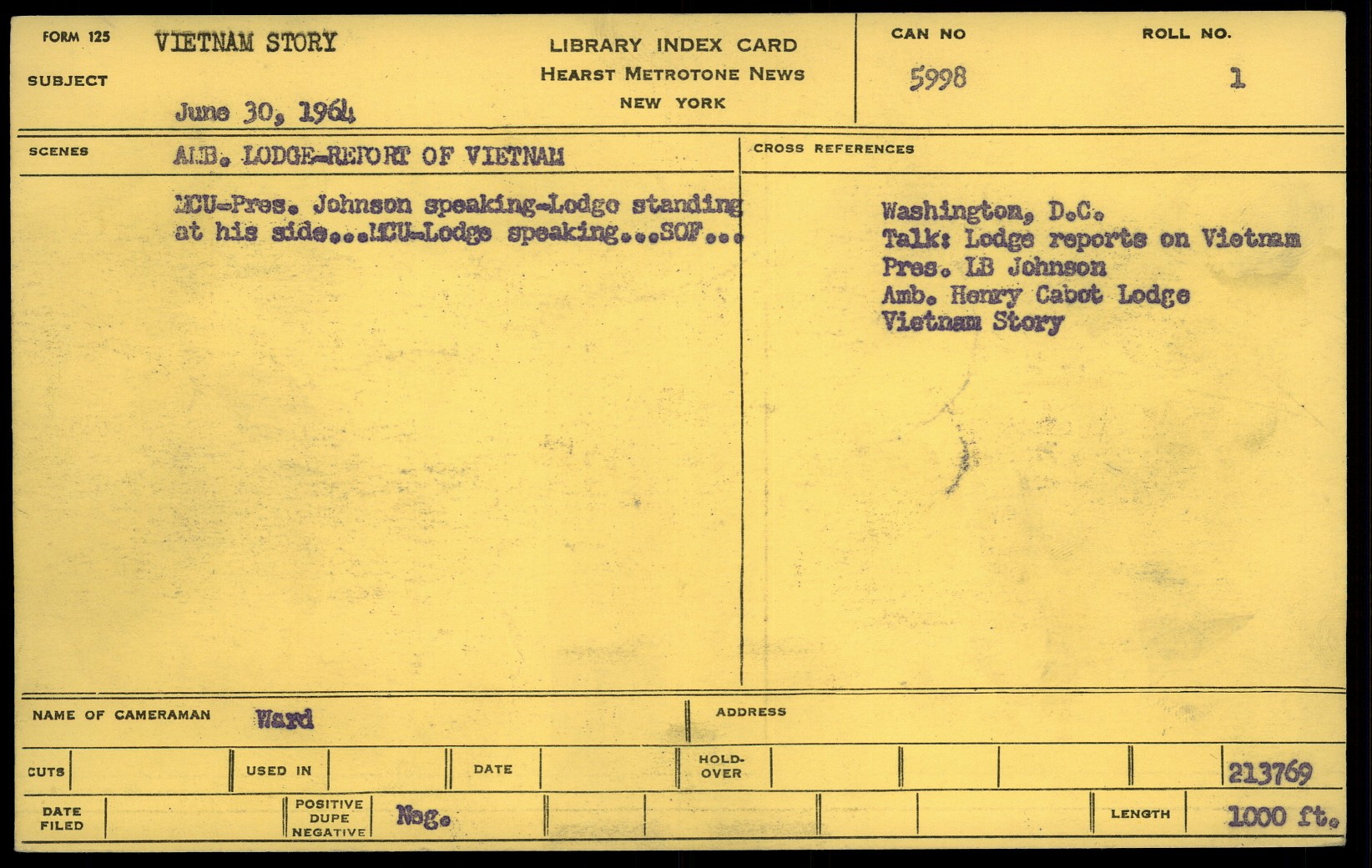 FORM 125
SUBJECT
VIETNAM STORY
June 30, 1964

LIBRARY INDEX CARD
HEARST METROTONE NEWS
NEW YORK

CAN NO
5998

ROLL NO.
1

SCENES
AMB. LODGE-REPORT OF VIETNAM

MCU-Pres. Johnson speaking-Lodge standing at his side...MCU-Lodge speaking...SOF...

CROSS REFERENCES

Washington, D.C.
Talk: Lodge reports on Vietnam
Pres. LB Johnson
Amb. Henry Cabot Lodge
Vietnam Story

NAME OF CAMERAMAN Ward
ADDRESS

CUTS
USED IN
DATE
HOLD-OVER
213769

DATE FILED
POSITIVE DUPE NEGATIVE Neg.
LENGTH 1000 ft.